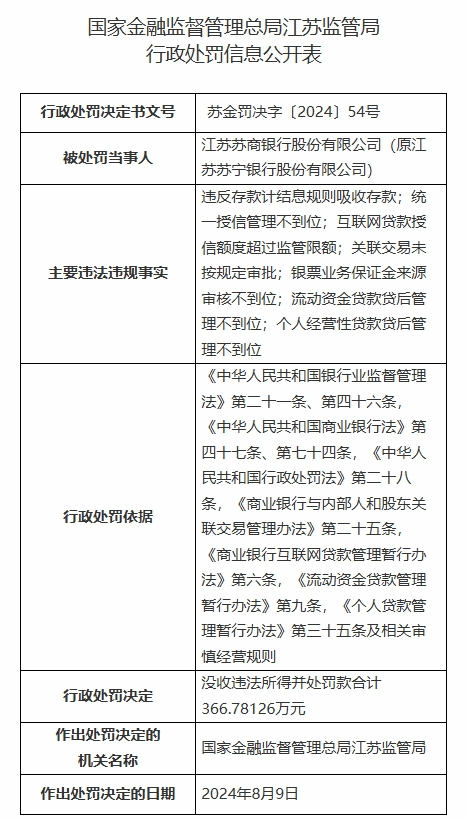 国家金融监督管理总局江苏监管局
行政处罚信息公开表

| 行政处罚决定书文号 | 苏金罚决字〔2024〕54号 |
|---|---|
| 被处罚当事人 | 江苏苏商银行股份有限公司（原江苏苏宁银行股份有限公司） |
| 主要违法违规事实 | 违反存款计结息规则吸收存款；统一授信管理不到位；互联网贷款授信额度超过监管限额；关联交易未按规定审批；银票业务保证金来源审核不到位；流动资金贷款贷后管理不到位；个人经营性贷款贷后管理不到位 |
| 行政处罚依据 | 《中华人民共和国银行业监督管理法》第二十一条、第四十六条，《中华人民共和国商业银行法》第四十七条、第七十四条，《中华人民共和国行政处罚法》第二十八条，《商业银行与内部人和股东关联交易管理办法》第二十五条，《商业银行互联网贷款管理暂行办法》第六条，《流动资金贷款管理暂行办法》第九条，《个人贷款管理暂行办法》第三十五条及相关审慎经营规则 |
| 行政处罚决定 | 没收违法所得并处罚款合计366.78126万元 |
| 作出处罚决定的机关名称 | 国家金融监督管理总局江苏监管局 |
| 作出处罚决定的日期 | 2024年8月9日 |